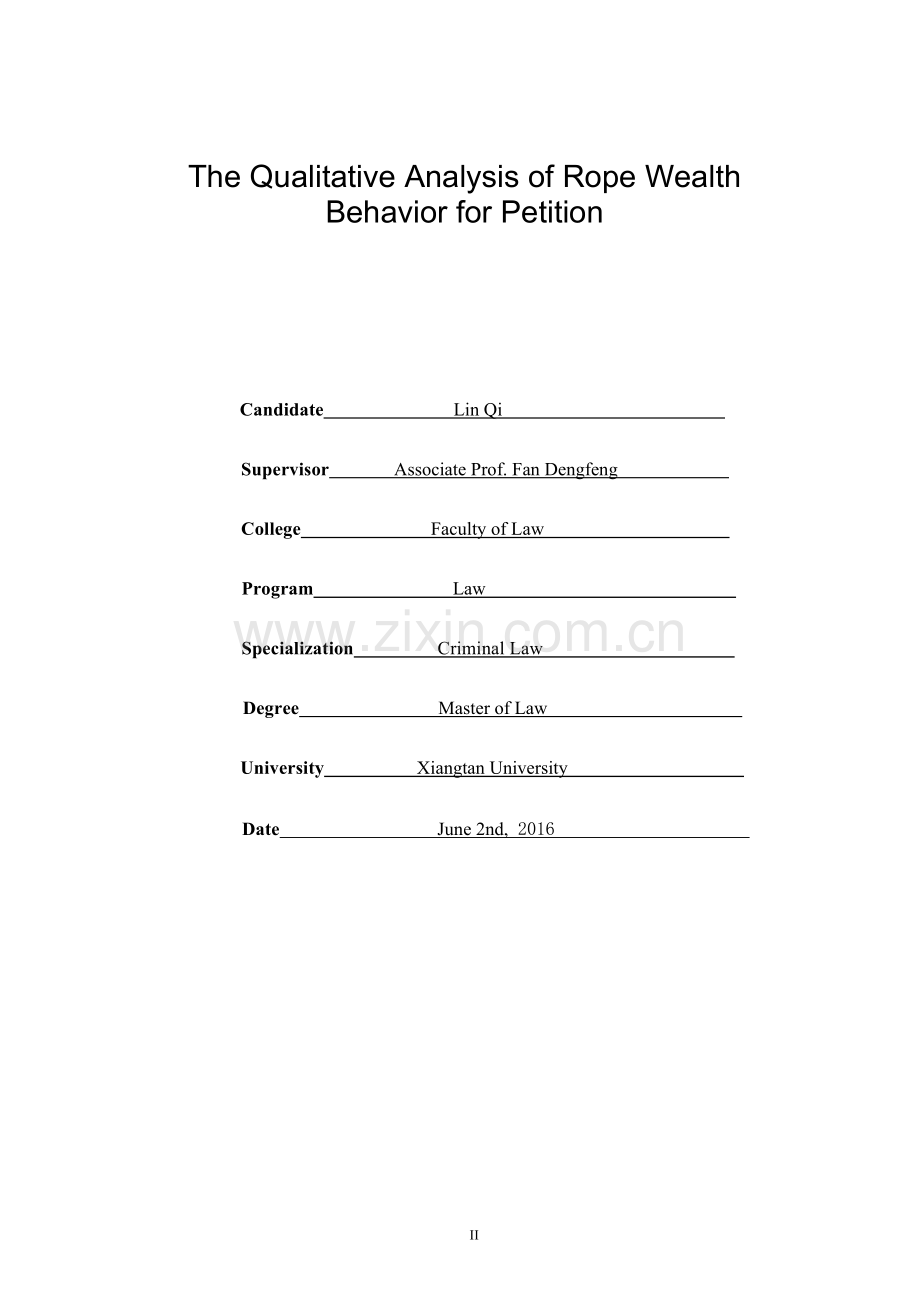 The Qualitative Analysis of Rope Wealth Behavior for Petition

Candidate Lin Qi

Supervisor Associate Prof. Fan Dengfeng

College Faculty of Law

Program Law

www.zixin.com.cn

Specialization Criminal Law

Degree Master of Law

University Xiangtan University

Date June 2nd, 2016

II